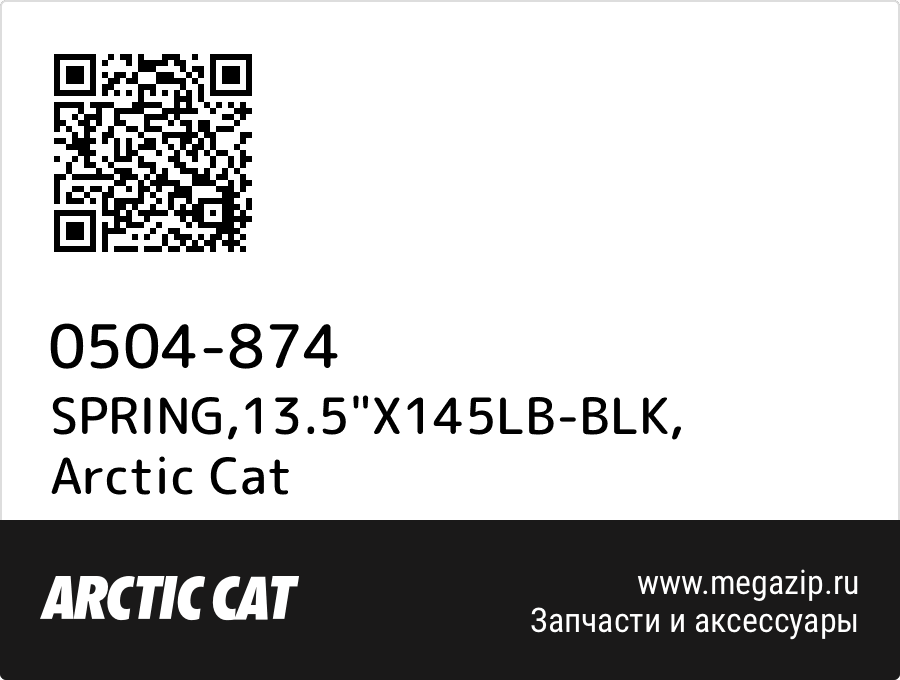 0504-874
SPRING,13.5"X145LB-BLK,
Arctic Cat

ARCTIC CAT

www.megazip.ru
Запчасти и аксессуары